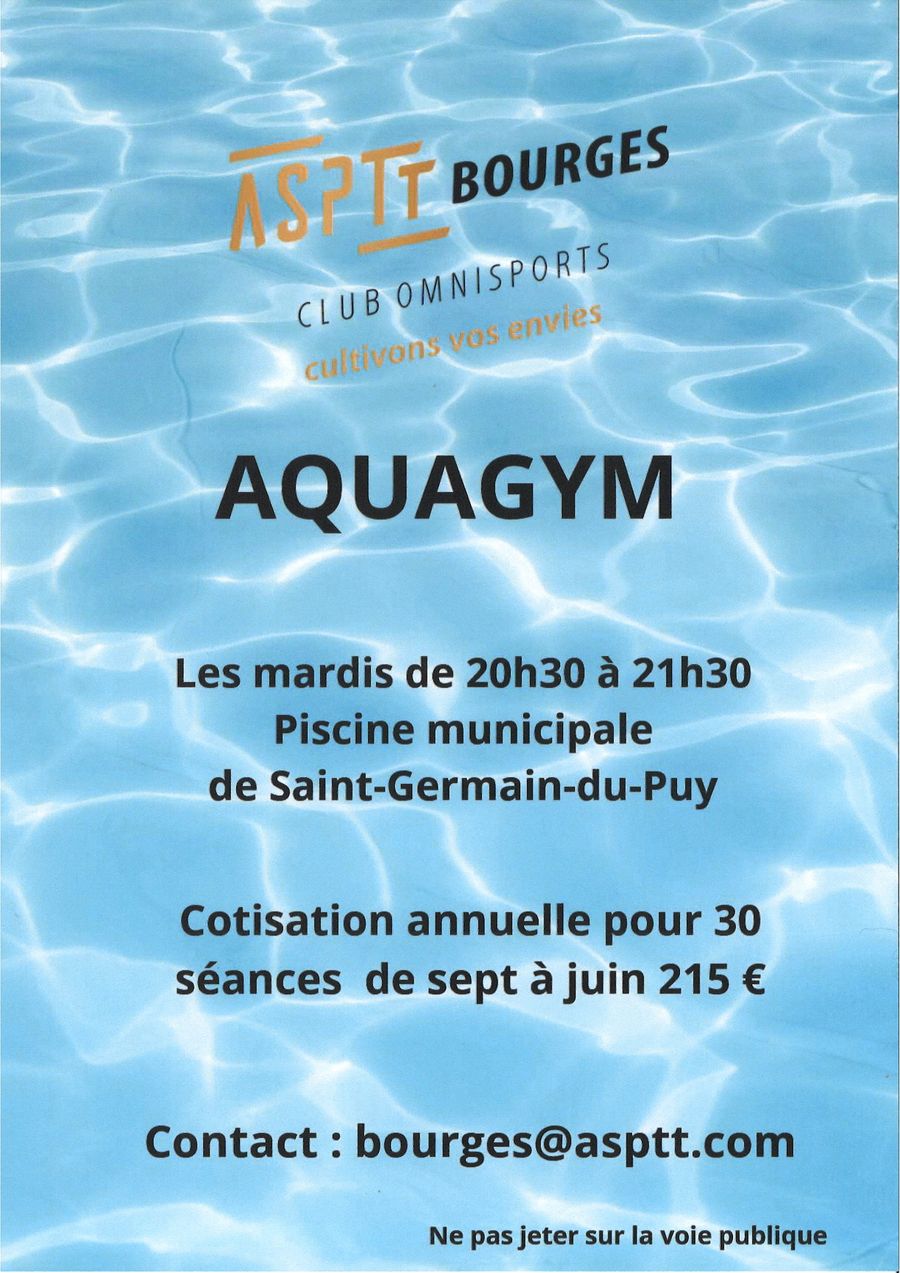 ASPTT BOURGES
CLUB OMNISPORTS
cultivons vos envies

AQUAGYM

Les mardis de 20h30 à 21h30
Piscine municipale
de Saint-Germain-du-Puy

Cotisation annuelle pour 30 séances de sept à juin 215 €

Contact : bourges@asptt.com

Ne pas jeter sur la voie publique